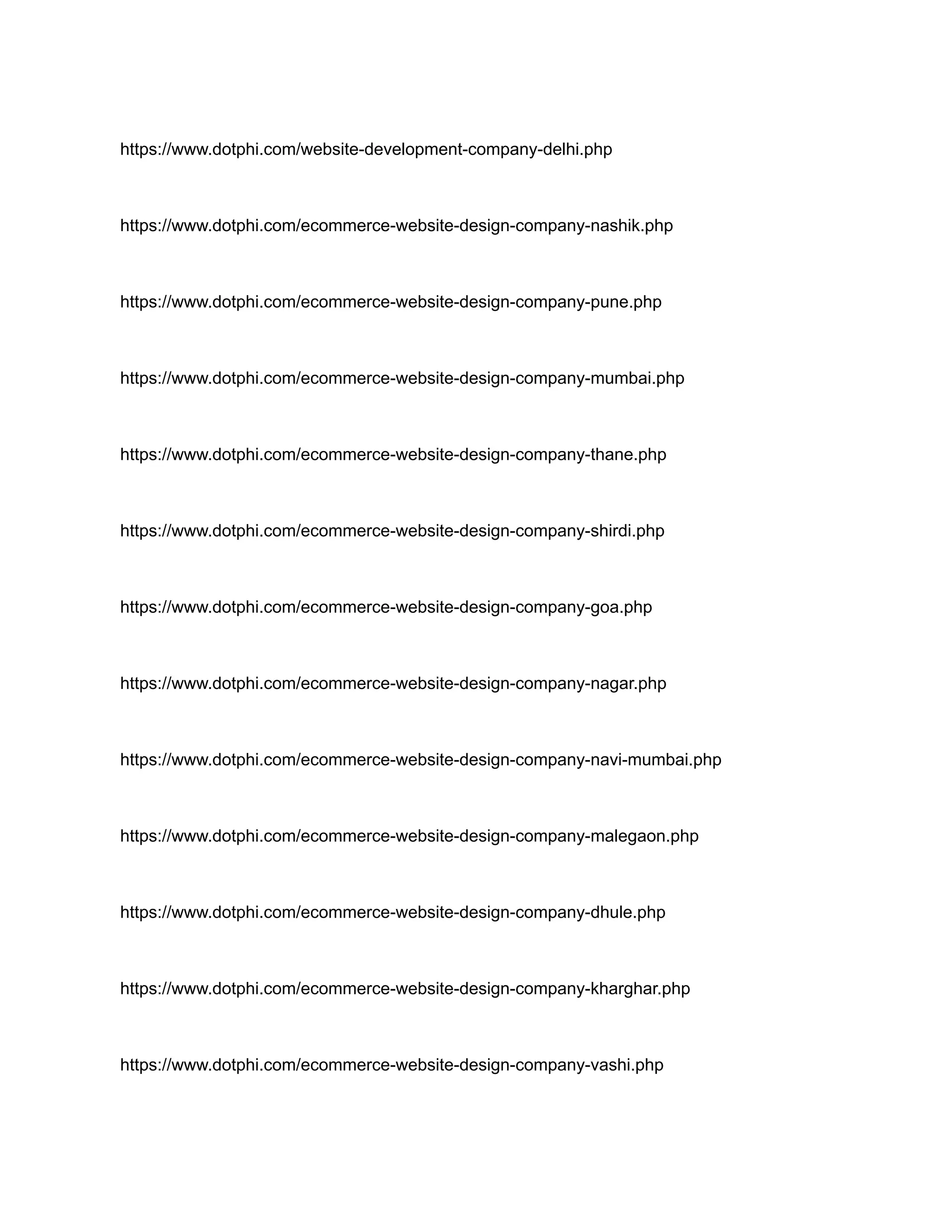 https://www.dotphi.com/website-development-company-delhi.php

https://www.dotphi.com/ecommerce-website-design-company-nashik.php

https://www.dotphi.com/ecommerce-website-design-company-pune.php

https://www.dotphi.com/ecommerce-website-design-company-mumbai.php

https://www.dotphi.com/ecommerce-website-design-company-thane.php

https://www.dotphi.com/ecommerce-website-design-company-shirdi.php

https://www.dotphi.com/ecommerce-website-design-company-goa.php

https://www.dotphi.com/ecommerce-website-design-company-nagar.php

https://www.dotphi.com/ecommerce-website-design-company-navi-mumbai.php

https://www.dotphi.com/ecommerce-website-design-company-malegaon.php

https://www.dotphi.com/ecommerce-website-design-company-dhule.php

https://www.dotphi.com/ecommerce-website-design-company-kharghar.php

https://www.dotphi.com/ecommerce-website-design-company-vashi.php